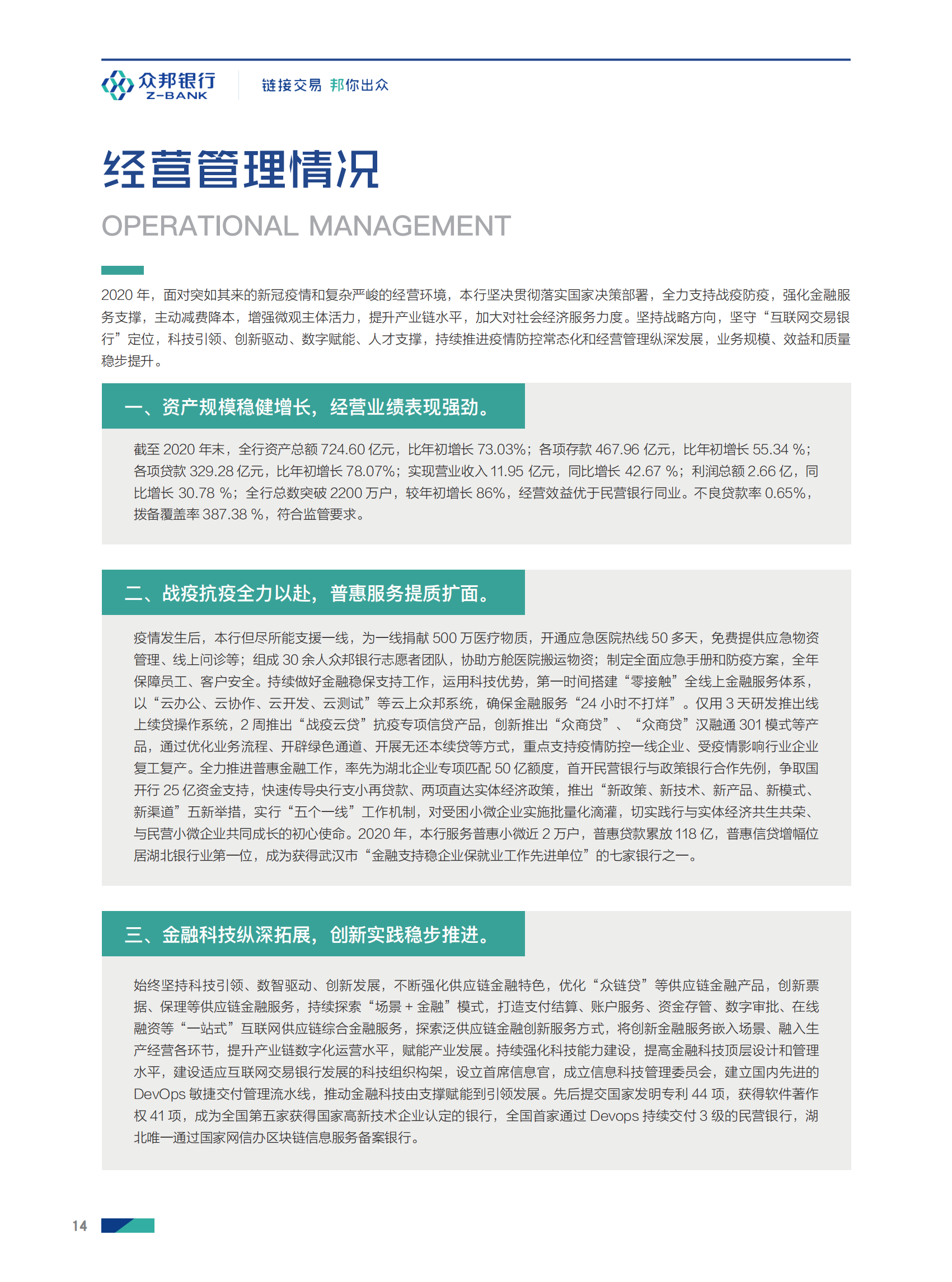 众邦银行
Z-BANK

链接交易 邦你出众

经营管理情况

OPERATIONAL MANAGEMENT

2020 年，面对突如其来的新冠疫情和复杂严峻的经营环境，本行坚决贯彻落实国家决策部署，全力支持战疫防疫，强化金融服务支撑，主动减费降本，增强微观主体活力，提升产业链水平，加大对社会经济服务力度。坚持战略方向，坚守“互联网交易银行”定位，科技引领、创新驱动、数字赋能、人才支撑，持续推进疫情防控常态化和经营管理纵深发展，业务规模、效益和质量稳步提升。

一、资产规模稳健增长，经营业绩表现强劲。

截至 2020 年末，全行资产总额 724.60 亿元，比年初增长 73.03%；各项存款 467.96 亿元，比年初增长 55.34 %；各项贷款 329.28 亿元，比年初增长 78.07%；实现营业收入 11.95 亿元，同比增长 42.67 %；利润总额 2.66 亿，同比增长 30.78 %；全行总数突破 2200 万户，较年初增长 86%，经营效益优于民营银行同业。不良贷款率 0.65%，拨备覆盖率 387.38 %，符合监管要求。

二、战疫抗疫全力以赴，普惠服务提质扩面。

疫情发生后，本行但尽所能支援一线，为一线捐献 500 万医疗物质，开通应急医院热线 50 多天，免费提供应急物资管理、线上问诊等；组成 30 余人众邦银行志愿者团队，协助方舱医院搬运物资；制定全面应急手册和防疫方案，全年保障员工、客户安全。持续做好金融稳保支持工作，运用科技优势，第一时间搭建“零接触”全线上金融服务体系，以“云办公、云协作、云开发、云测试”等云上众邦系统，确保金融服务“24 小时不打烊”。仅用 3 天研发推出线上续贷操作系统，2 周推出“战疫云贷”抗疫专项信贷产品，创新推出“众商贷”、“众商贷”汉融通 301 模式等产品，通过优化业务流程、开辟绿色通道、开展无还本续贷等方式，重点支持疫情防控一线企业、受疫情影响行业企业复工复产。全力推进普惠金融工作，率先为湖北企业专项匹配 50 亿额度，首开民营银行与政策银行合作先例，争取国开行 25 亿资金支持，快速传导央行支小再贷款、两项直达实体经济政策，推出“新政策、新技术、新产品、新模式、新渠道”五新举措，实行“五个一线”工作机制，对受困小微企业实施批量化滴灌，切实践行与实体经济共生共荣、与民营小微企业共同成长的初心使命。2020 年，本行服务普惠小微近 2 万户，普惠贷款累放 118 亿，普惠信贷增幅位居湖北银行业第一位，成为获得武汉市“金融支持稳企业保就业工作先进单位”的七家银行之一。

三、金融科技纵深拓展，创新实践稳步推进。

始终坚持科技引领、数智驱动、创新发展，不断强化供应链金融特色，优化“众链贷”等供应链金融产品，创新票据、保理等供应链金融服务，持续探索“场景 + 金融”模式，打造支付结算、账户服务、资金存管、数字审批、在线融资等“一站式”互联网供应链综合金融服务，探索泛供应链金融创新服务方式，将创新金融服务嵌入场景、融入生产经营各环节，提升产业链数字化运营水平，赋能产业发展。持续强化科技能力建设，提高金融科技顶层设计和管理水平，建设适应互联网交易银行发展的科技组织构架，设立首席信息官，成立信息科技管理委员会，建立国内先进的 DevOps 敏捷交付管理流水线，推动金融科技由支撑赋能到引领发展。先后提交国家发明专利 44 项，获得软件著作权 41 项，成为全国第五家获得国家高新技术企业认定的银行，全国首家通过 Devops 持续交付 3 级的民营银行，湖北唯一通过国家网信办区块链信息服务备案银行。

14